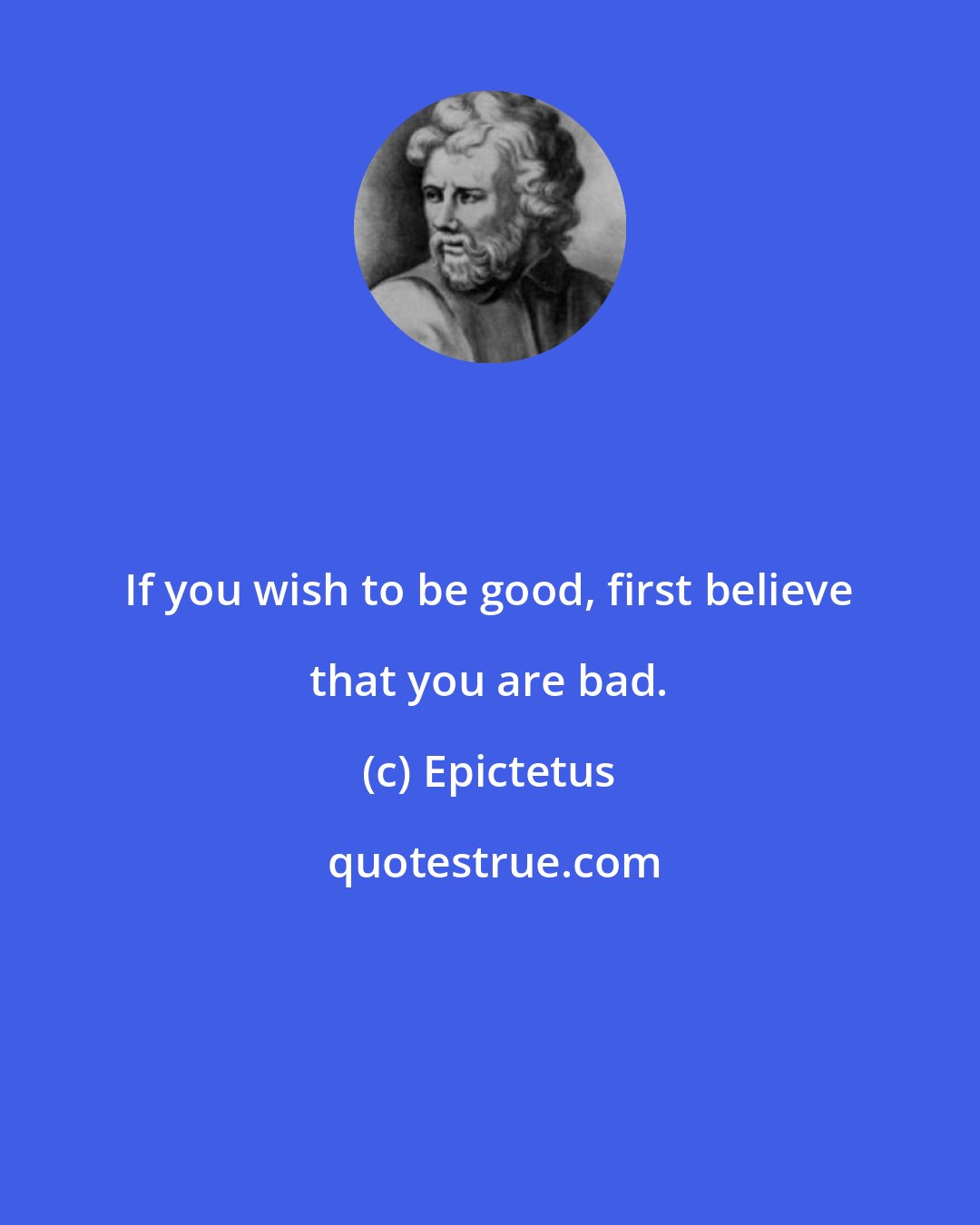 If you wish to be good, first believe that you are bad.

(c) Epictetus

quotestrue.com